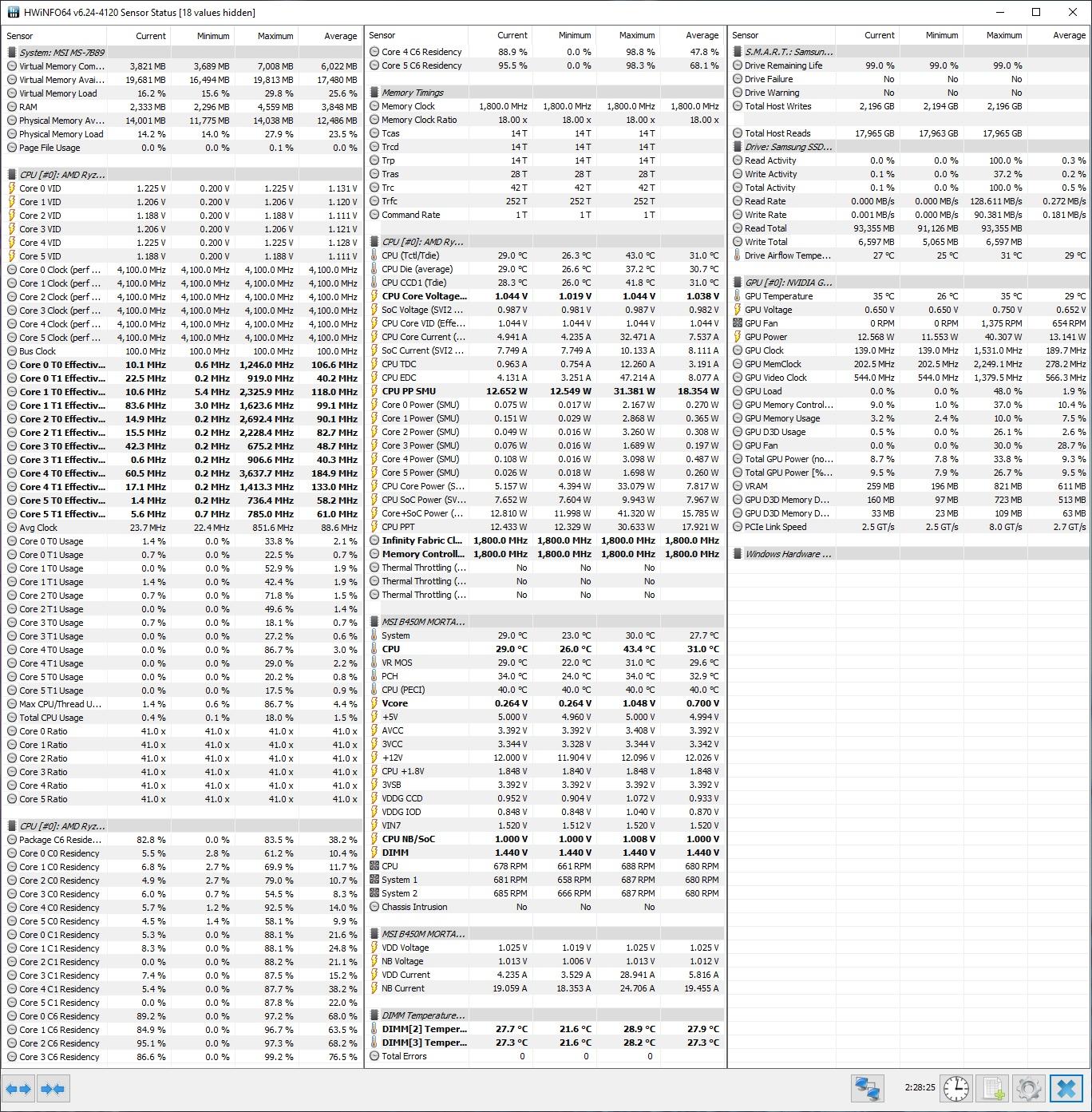 HWiNFO64 v6.24-4120 Sensor Status [18 values hidden]

| Sensor | Current | Minimum | Maximum | Average |
|---|---|---|---|---|
| System: MSI MS-7B89 | | | | |
| Virtual Memory Com... | 3,821 MB | 3,689 MB | 7,008 MB | 6,022 MB |
| Virtual Memory Avai... | 19,681 MB | 16,494 MB | 19,813 MB | 17,480 MB |
| Virtual Memory Load | 16.2 % | 15.6 % | 29.8 % | 25.6 % |
| RAM | 2,333 MB | 2,296 MB | 4,559 MB | 3,848 MB |
| Physical Memory Av... | 14,001 MB | 11,775 MB | 14,038 MB | 12,486 MB |
| Physical Memory Load | 14.2 % | 14.0 % | 27.9 % | 23.5 % |
| Page File Usage | 0.0 % | 0.0 % | 0.1 % | 0.0 % |
| CPU [#0]: AMD Ryz... | | | | |
| Core 0 VID | 1.225 V | 0.200 V | 1.225 V | 1.131 V |
| Core 1 VID | 1.206 V | 0.200 V | 1.206 V | 1.120 V |
| Core 2 VID | 1.188 V | 0.200 V | 1.188 V | 1.111 V |
| Core 3 VID | 1.206 V | 0.200 V | 1.206 V | 1.121 V |
| Core 4 VID | 1.225 V | 0.200 V | 1.225 V | 1.128 V |
| Core 5 VID | 1.188 V | 0.200 V | 1.188 V | 1.111 V |
| Core 0 Clock (perf ... | 4,100.0 MHz | 4,100.0 MHz | 4,100.0 MHz | 4,100.0 MHz |
| Core 1 Clock (perf ... | 4,100.0 MHz | 4,100.0 MHz | 4,100.0 MHz | 4,100.0 MHz |
| Core 2 Clock (perf ... | 4,100.0 MHz | 4,100.0 MHz | 4,100.0 MHz | 4,100.0 MHz |
| Core 3 Clock (perf ... | 4,100.0 MHz | 4,100.0 MHz | 4,100.0 MHz | 4,100.0 MHz |
| Core 4 Clock (perf ... | 4,100.0 MHz | 4,100.0 MHz | 4,100.0 MHz | 4,100.0 MHz |
| Core 5 Clock (perf ... | 4,100.0 MHz | 4,100.0 MHz | 4,100.0 MHz | 4,100.0 MHz |
| Bus Clock | 100.0 MHz | 100.0 MHz | 100.0 MHz | 100.0 MHz |
| Core 0 T0 Effectiv... | 10.1 MHz | 0.6 MHz | 1,246.0 MHz | 106.6 MHz |
| Core 0 T1 Effectiv... | 22.5 MHz | 0.2 MHz | 919.0 MHz | 40.2 MHz |
| Core 1 T0 Effectiv... | 10.6 MHz | 5.4 MHz | 2,325.9 MHz | 118.0 MHz |
| Core 1 T1 Effectiv... | 83.6 MHz | 3.0 MHz | 1,623.6 MHz | 99.1 MHz |
| Core 2 T0 Effectiv... | 14.9 MHz | 0.2 MHz | 2,692.4 MHz | 90.1 MHz |
| Core 2 T1 Effectiv... | 15.5 MHz | 0.2 MHz | 2,228.4 MHz | 82.7 MHz |
| Core 3 T0 Effectiv... | 42.3 MHz | 0.2 MHz | 675.2 MHz | 48.7 MHz |
| Core 3 T1 Effectiv... | 0.6 MHz | 0.2 MHz | 906.6 MHz | 40.3 MHz |
| Core 4 T0 Effectiv... | 60.5 MHz | 0.2 MHz | 3,637.7 MHz | 184.9 MHz |
| Core 4 T1 Effectiv... | 17.1 MHz | 0.2 MHz | 1,413.3 MHz | 133.0 MHz |
| Core 5 T0 Effectiv... | 1.4 MHz | 0.2 MHz | 736.4 MHz | 58.2 MHz |
| Core 5 T1 Effectiv... | 5.6 MHz | 0.7 MHz | 785.0 MHz | 61.0 MHz |
| Avg Clock | 23.7 MHz | 22.4 MHz | 851.6 MHz | 88.6 MHz |
| Core 0 T0 Usage | 1.4 % | 0.0 % | 33.8 % | 2.1 % |
| Core 0 T1 Usage | 0.7 % | 0.0 % | 22.5 % | 0.7 % |
| Core 1 T0 Usage | 0.0 % | 0.0 % | 52.9 % | 1.9 % |
| Core 1 T1 Usage | 1.4 % | 0.0 % | 42.4 % | 1.9 % |
| Core 2 T0 Usage | 0.7 % | 0.0 % | 71.8 % | 1.5 % |
| Core 2 T1 Usage | 0.0 % | 0.0 % | 49.6 % | 1.4 % |
| Core 3 T0 Usage | 0.7 % | 0.0 % | 18.1 % | 0.7 % |
| Core 3 T1 Usage | 0.0 % | 0.0 % | 27.2 % | 0.6 % |
| Core 4 T0 Usage | 0.0 % | 0.0 % | 86.7 % | 3.0 % |
| Core 4 T1 Usage | 0.0 % | 0.0 % | 29.0 % | 2.2 % |
| Core 5 T0 Usage | 0.0 % | 0.0 % | 20.2 % | 0.8 % |
| Core 5 T1 Usage | 0.0 % | 0.0 % | 17.5 % | 0.9 % |
| Max CPU/Thread U... | 1.4 % | 0.6 % | 86.7 % | 4.4 % |
| Total CPU Usage | 0.4 % | 0.1 % | 18.0 % | 1.5 % |
| Core 0 Ratio | 41.0 x | 41.0 x | 41.0 x | 41.0 x |
| Core 1 Ratio | 41.0 x | 41.0 x | 41.0 x | 41.0 x |
| Core 2 Ratio | 41.0 x | 41.0 x | 41.0 x | 41.0 x |
| Core 3 Ratio | 41.0 x | 41.0 x | 41.0 x | 41.0 x |
| Core 4 Ratio | 41.0 x | 41.0 x | 41.0 x | 41.0 x |
| Core 5 Ratio | 41.0 x | 41.0 x | 41.0 x | 41.0 x |
| CPU [#0]: AMD Ryz... | | | | |
| Package C6 Reside... | 82.8 % | 0.0 % | 83.5 % | 38.2 % |
| Core 0 C0 Residency | 5.5 % | 2.8 % | 61.2 % | 10.4 % |
| Core 1 C0 Residency | 6.8 % | 2.7 % | 69.9 % | 11.7 % |
| Core 2 C0 Residency | 4.9 % | 2.7 % | 79.0 % | 10.7 % |
| Core 3 C0 Residency | 6.0 % | 0.7 % | 54.5 % | 8.3 % |
| Core 4 C0 Residency | 5.7 % | 1.2 % | 92.5 % | 14.0 % |
| Core 5 C0 Residency | 4.5 % | 1.4 % | 58.1 % | 9.9 % |
| Core 0 C1 Residency | 5.3 % | 0.0 % | 88.1 % | 21.6 % |
| Core 1 C1 Residency | 8.3 % | 0.0 % | 88.1 % | 24.8 % |
| Core 2 C1 Residency | 0.0 % | 0.0 % | 88.2 % | 21.1 % |
| Core 3 C1 Residency | 7.4 % | 0.0 % | 87.5 % | 15.2 % |
| Core 4 C1 Residency | 5.4 % | 0.0 % | 87.7 % | 38.2 % |
| Core 5 C1 Residency | 0.0 % | 0.0 % | 87.8 % | 22.0 % |
| Core 0 C6 Residency | 89.2 % | 0.0 % | 97.2 % | 68.0 % |
| Core 1 C6 Residency | 84.9 % | 0.0 % | 96.7 % | 63.5 % |
| Core 2 C6 Residency | 95.1 % | 0.0 % | 97.3 % | 68.2 % |
| Core 3 C6 Residency | 86.6 % | 0.0 % | 99.2 % | 76.5 % |

| Sensor | Current | Minimum | Maximum | Average |
|---|---|---|---|---|
| Core 4 C6 Residency | 88.9 % | 0.0 % | 98.8 % | 47.8 % |
| Core 5 C6 Residency | 95.5 % | 0.0 % | 98.3 % | 68.1 % |
| Memory Timings | | | | |
| Memory Clock | 1,800.0 MHz | 1,800.0 MHz | 1,800.0 MHz | 1,800.0 MHz |
| Memory Clock Ratio | 18.00 x | 18.00 x | 18.00 x | 18.00 x |
| Tcas | 14 T | 14 T | 14 T | |
| Trcd | 14 T | 14 T | 14 T | |
| Trp | 14 T | 14 T | 14 T | |
| Tras | 28 T | 28 T | 28 T | |
| Trc | 42 T | 42 T | 42 T | |
| Trfc | 252 T | 252 T | 252 T | |
| Command Rate | 1 T | 1 T | 1 T | |
| CPU [#0]: AMD Ry... | | | | |
| CPU (Tctl/Tdie) | 29.0 °C | 26.3 °C | 43.0 °C | 31.0 °C |
| CPU Die (average) | 29.0 °C | 26.6 °C | 37.2 °C | 30.7 °C |
| CPU CCD1 (Tdie) | 28.3 °C | 26.0 °C | 41.8 °C | 31.0 °C |
| CPU Core Voltage... | 1.044 V | 1.019 V | 1.044 V | 1.038 V |
| SoC Voltage (SVI2 ... | 0.987 V | 0.981 V | 0.987 V | 0.982 V |
| CPU Core VID (Effe... | 1.044 V | 1.044 V | 1.044 V | 1.044 V |
| CPU Core Current (... | 4.941 A | 4.235 A | 32.471 A | 7.537 A |
| SoC Current (SVI2 ... | 7.749 A | 7.749 A | 10.133 A | 8.111 A |
| CPU TDC | 0.963 A | 0.754 A | 12.260 A | 3.191 A |
| CPU EDC | 4.131 A | 3.251 A | 47.214 A | 8.077 A |
| CPU PP SMU | 12.652 W | 12.549 W | 31.381 W | 18.354 W |
| Core 0 Power (SMU) | 0.075 W | 0.017 W | 2.167 W | 0.270 W |
| Core 1 Power (SMU) | 0.151 W | 0.029 W | 2.868 W | 0.365 W |
| Core 2 Power (SMU) | 0.049 W | 0.016 W | 3.260 W | 0.308 W |
| Core 3 Power (SMU) | 0.076 W | 0.016 W | 1.689 W | 0.197 W |
| Core 4 Power (SMU) | 0.108 W | 0.016 W | 3.098 W | 0.487 W |
| Core 5 Power (SMU) | 0.026 W | 0.018 W | 1.698 W | 0.260 W |
| CPU Core Power (S... | 5.157 W | 4.394 W | 33.079 W | 7.817 W |
| CPU SoC Power (SV... | 7.652 W | 7.604 W | 9.943 W | 7.967 W |
| Core+SoC Power (... | 12.810 W | 11.998 W | 41.320 W | 15.785 W |
| CPU PPT | 12.433 W | 12.329 W | 30.633 W | 17.921 W |
| Infinity Fabric Cl... | 1,800.0 MHz | 1,800.0 MHz | 1,800.0 MHz | 1,800.0 MHz |
| Memory Controll... | 1,800.0 MHz | 1,800.0 MHz | 1,800.0 MHz | 1,800.0 MHz |
| Thermal Throttling (... | No | No | No | |
| Thermal Throttling (... | No | No | No | |
| Thermal Throttling (... | No | No | No | |
| MSI B450M MORTA... | | | | |
| System | 29.0 °C | 23.0 °C | 30.0 °C | 27.7 °C |
| CPU | 29.0 °C | 26.0 °C | 43.4 °C | 31.0 °C |
| VR MOS | 29.0 °C | 22.0 °C | 31.0 °C | 29.6 °C |
| PCH | 34.0 °C | 24.0 °C | 34.0 °C | 32.9 °C |
| CPU (PECI) | 40.0 °C | 40.0 °C | 40.0 °C | 40.0 °C |
| Vcore | 0.264 V | 0.264 V | 1.048 V | 0.700 V |
| +5V | 5.000 V | 4.960 V | 5.000 V | 4.994 V |
| AVCC | 3.392 V | 3.392 V | 3.408 V | 3.392 V |
| 3VCC | 3.344 V | 3.328 V | 3.344 V | 3.342 V |
| +12V | 12.000 V | 11.904 V | 12.096 V | 12.026 V |
| CPU +1.8V | 1.848 V | 1.840 V | 1.848 V | 1.848 V |
| 3VSB | 3.392 V | 3.392 V | 3.392 V | 3.392 V |
| VDDG CCD | 0.952 V | 0.904 V | 1.072 V | 0.933 V |
| VDDG IOD | 0.848 V | 0.848 V | 1.040 V | 0.870 V |
| VIN7 | 1.520 V | 1.512 V | 1.520 V | 1.520 V |
| CPU NB/SoC | 1.000 V | 1.000 V | 1.008 V | 1.000 V |
| DIMM | 1.440 V | 1.440 V | 1.440 V | 1.440 V |
| CPU | 678 RPM | 661 RPM | 688 RPM | 680 RPM |
| System 1 | 681 RPM | 658 RPM | 687 RPM | 680 RPM |
| System 2 | 685 RPM | 666 RPM | 687 RPM | 680 RPM |
| Chassis Intrusion | No | No | No | |
| MSI B450M MORTA... | | | | |
| VDD Voltage | 1.025 V | 1.019 V | 1.025 V | 1.025 V |
| NB Voltage | 1.013 V | 1.006 V | 1.013 V | 1.012 V |
| VDD Current | 4.235 A | 3.529 A | 28.941 A | 5.816 A |
| NB Current | 19.059 A | 18.353 A | 24.706 A | 19.455 A |
| DIMM Temperature... | | | | |
| DIMM[2] Temper... | 27.7 °C | 21.6 °C | 28.9 °C | 27.9 °C |
| DIMM[3] Temper... | 27.3 °C | 21.6 °C | 28.2 °C | 27.3 °C |
| Total Errors | 0 | 0 | 0 | |

| Sensor | Current | Minimum | Maximum | Average |
|---|---|---|---|---|
| S.M.A.R.T.: Samsun... | | | | |
| Drive Remaining Life | 99.0 % | 99.0 % | 99.0 % | |
| Drive Failure | No | No | No | |
| Drive Warning | No | No | No | |
| Total Host Writes | 2,196 GB | 2,194 GB | 2,196 GB | |
| Total Host Reads | 17,965 GB | 17,963 GB | 17,965 GB | |
| Drive: Samsung SSD... | | | | |
| Read Activity | 0.0 % | 0.0 % | 100.0 % | 0.3 % |
| Write Activity | 0.1 % | 0.0 % | 37.2 % | 0.2 % |
| Total Activity | 0.1 % | 0.0 % | 100.0 % | 0.5 % |
| Read Rate | 0.000 MB/s | 0.000 MB/s | 128.611 MB/s | 0.272 MB/s |
| Write Rate | 0.001 MB/s | 0.000 MB/s | 90.381 MB/s | 0.181 MB/s |
| Read Total | 93,355 MB | 91,126 MB | 93,355 MB | |
| Write Total | 6,597 MB | 5,065 MB | 6,597 MB | |
| Drive Airflow Tempe... | 27 °C | 25 °C | 31 °C | 29 °C |
| GPU [#0]: NVIDIA G... | | | | |
| GPU Temperature | 35 °C | 26 °C | 35 °C | 29 °C |
| GPU Voltage | 0.650 V | 0.650 V | 0.750 V | 0.652 V |
| GPU Fan | 0 RPM | 0 RPM | 1,375 RPM | 654 RPM |
| GPU Power | 12.568 W | 11.553 W | 40.307 W | 13.141 W |
| GPU Clock | 139.0 MHz | 139.0 MHz | 1,531.0 MHz | 189.7 MHz |
| GPU MemClock | 202.5 MHz | 202.5 MHz | 2,249.1 MHz | 278.2 MHz |
| GPU Video Clock | 544.0 MHz | 544.0 MHz | 1,379.5 MHz | 566.3 MHz |
| GPU Load | 0.0 % | 0.0 % | 48.0 % | 1.9 % |
| GPU Memory Control... | 9.0 % | 1.0 % | 37.0 % | 10.4 % |
| GPU Memory Usage | 3.2 % | 2.4 % | 10.0 % | 7.5 % |
| GPU D3D Usage | 0.5 % | 0.0 % | 26.1 % | 2.6 % |
| GPU Fan | 0.0 % | 0.0 % | 30.0 % | 28.7 % |
| Total GPU Power (no... | 8.7 % | 7.8 % | 33.8 % | 9.3 % |
| Total GPU Power [%... | 9.5 % | 7.9 % | 26.7 % | 9.5 % |
| VRAM | 259 MB | 196 MB | 821 MB | 611 MB |
| GPU D3D Memory D... | 160 MB | 97 MB | 723 MB | 513 MB |
| GPU D3D Memory D... | 33 MB | 23 MB | 109 MB | 63 MB |
| PCIe Link Speed | 2.5 GT/s | 2.5 GT/s | 8.0 GT/s | 2.7 GT/s |
| Windows Hardware ... | | | | |

2:28:25